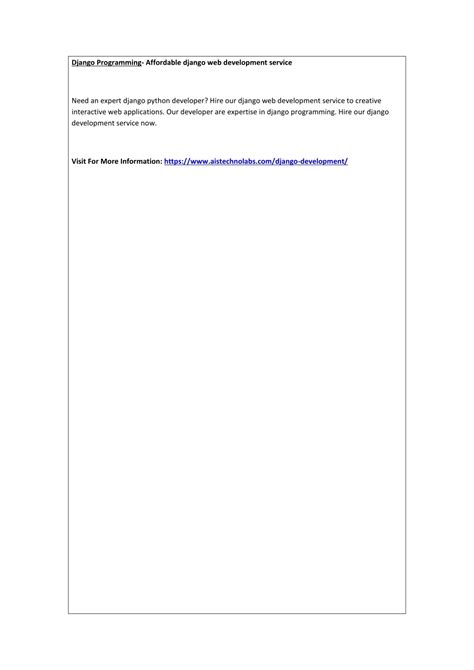 Django Programming- Affordable django web development service

Need an expert django python developer? Hire our django web development service to creative interactive web applications. Our developer are expertise in django programming. Hire our django development service now.

Visit For More Information: https://www.aistechnolabs.com/django-development/